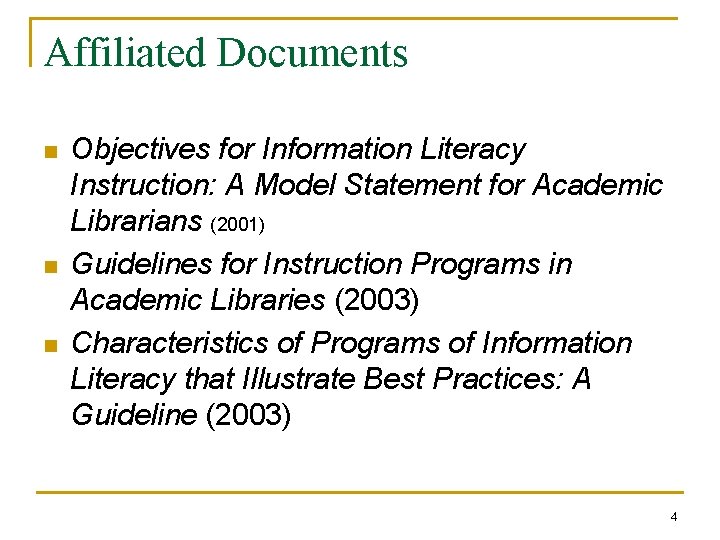 Affiliated Documents

- Objectives for Information Literacy Instruction: A Model Statement for Academic Librarians (2001)
- Guidelines for Instruction Programs in Academic Libraries (2003)
- Characteristics of Programs of Information Literacy that Illustrate Best Practices: A Guideline (2003)

4